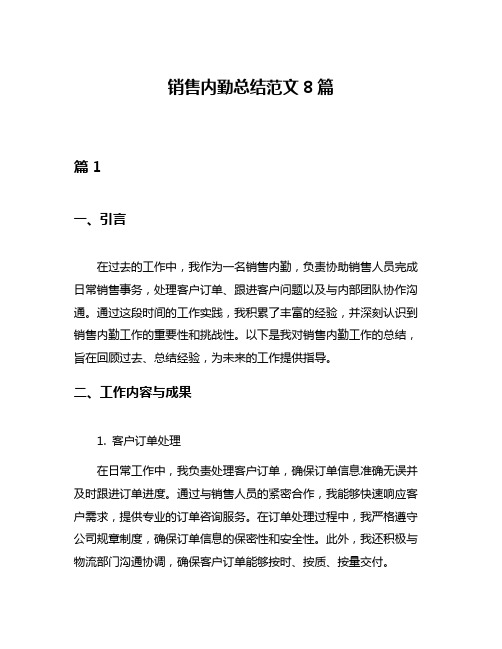 销售内勤总结范文 8 篇

篇 1

一、引言

在过去的工作中，我作为一名销售内勤，负责协助销售人员完成日常销售事务，处理客户订单、跟进客户问题以及与内部团队协作沟通。通过这段时间的工作实践，我积累了丰富的经验，并深刻认识到销售内勤工作的重要性和挑战性。以下是我对销售内勤工作的总结，旨在回顾过去、总结经验，为未来的工作提供指导。

二、工作内容与成果

1. 客户订单处理

在日常工作中，我负责处理客户订单，确保订单信息准确无误并及时跟进订单进度。通过与销售人员的紧密合作，我能够快速响应客户需求，提供专业的订单咨询服务。在订单处理过程中，我严格遵守公司规章制度，确保订单信息的保密性和安全性。此外，我还积极与物流部门沟通协调，确保客户订单能够按时、按质、按量交付。